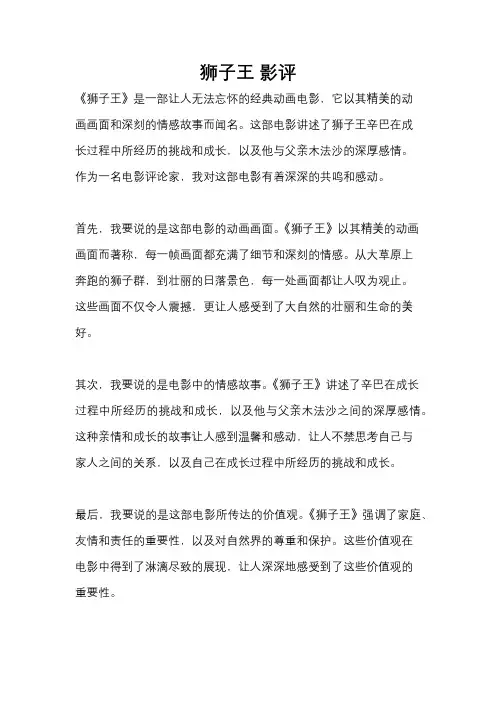 狮子王 影评

《狮子王》是一部让人无法忘怀的经典动画电影，它以其精美的动画画面和深刻的情感故事而闻名。这部电影讲述了狮子王辛巴在成长过程中所经历的挑战和成长，以及他与父亲木法沙的深厚感情。作为一名电影评论家，我对这部电影有着深深的共鸣和感动。

首先，我要说的是这部电影的动画画面。《狮子王》以其精美的动画画面而著称，每一帧画面都充满了细节和深刻的情感。从大草原上奔跑的狮子群，到壮丽的日落景色，每一处画面都让人叹为观止。这些画面不仅令人震撼，更让人感受到了大自然的壮丽和生命的美好。

其次，我要说的是电影中的情感故事。《狮子王》讲述了辛巴在成长过程中所经历的挑战和成长，以及他与父亲木法沙之间的深厚感情。这种亲情和成长的故事让人感到温馨和感动，让人不禁思考自己与家人之间的关系，以及自己在成长过程中所经历的挑战和成长。

最后，我要说的是这部电影所传达的价值观。《狮子王》强调了家庭、友情和责任的重要性，以及对自然界的尊重和保护。这些价值观在电影中得到了淋漓尽致的展现，让人深深地感受到了这些价值观的重要性。